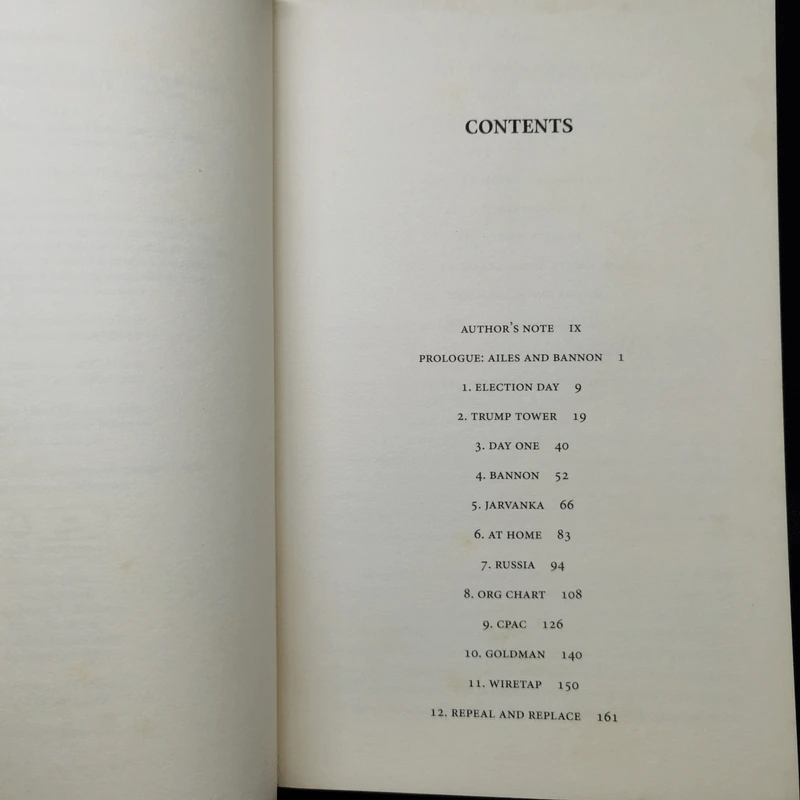 CONTENTS

AUTHOR'S NOTE IX

PROLOGUE: AILES AND BANNON 1

1. ELECTION DAY 9

2. TRUMP TOWER 19

3. DAY ONE 40

4. BANNON 52

5. JARVANKA 66

6. AT HOME 83

7. RUSSIA 94

8. ORG CHART 108

9. CPAC 126

10. GOLDMAN 140

11. WIRETAP 150

12. REPEAL AND REPLACE 161